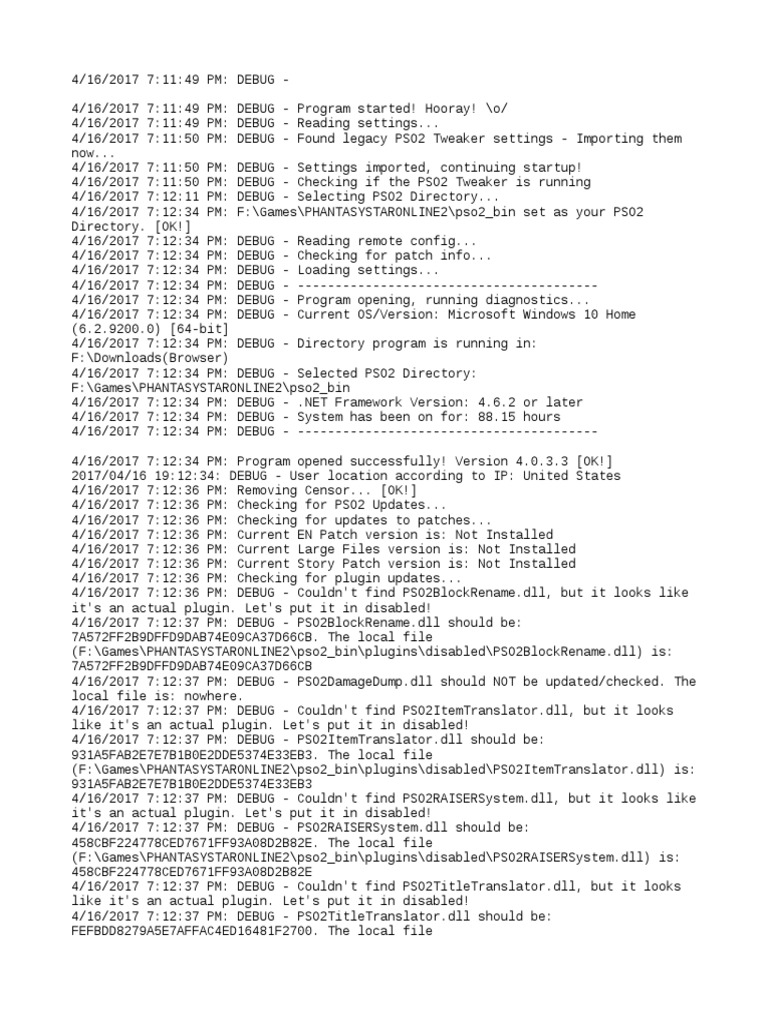 4/16/2017 7:11:49 PM: DEBUG -

4/16/2017 7:11:49 PM: DEBUG - Program started! Hooray! \o/
4/16/2017 7:11:49 PM: DEBUG - Reading settings...
4/16/2017 7:11:50 PM: DEBUG - Found legacy PSO2 Tweaker settings - Importing them now...
4/16/2017 7:11:50 PM: DEBUG - Settings imported, continuing startup!
4/16/2017 7:11:50 PM: DEBUG - Checking if the PSO2 Tweaker is running
4/16/2017 7:12:11 PM: DEBUG - Selecting PSO2 Directory...
4/16/2017 7:12:34 PM: F:\Games\PHANTASYSTARONLINE2\pso2_bin set as your PSO2 Directory. [OK!]
4/16/2017 7:12:34 PM: DEBUG - Reading remote config...
4/16/2017 7:12:34 PM: DEBUG - Checking for patch info...
4/16/2017 7:12:34 PM: DEBUG - Loading settings...
4/16/2017 7:12:34 PM: DEBUG - ----------------------------------------
4/16/2017 7:12:34 PM: DEBUG - Program opening, running diagnostics...
4/16/2017 7:12:34 PM: DEBUG - Current OS/Version: Microsoft Windows 10 Home (6.2.9200.0) [64-bit]
4/16/2017 7:12:34 PM: DEBUG - Directory program is running in: F:\Downloads(Browser)
4/16/2017 7:12:34 PM: DEBUG - Selected PSO2 Directory: F:\Games\PHANTASYSTARONLINE2\pso2_bin
4/16/2017 7:12:34 PM: DEBUG - .NET Framework Version: 4.6.2 or later
4/16/2017 7:12:34 PM: DEBUG - System has been on for: 88.15 hours
4/16/2017 7:12:34 PM: DEBUG - ----------------------------------------

4/16/2017 7:12:34 PM: Program opened successfully! Version 4.0.3.3 [OK!]
2017/04/16 19:12:34: DEBUG - User location according to IP: United States
4/16/2017 7:12:36 PM: Removing Censor... [OK!]
4/16/2017 7:12:36 PM: Checking for PSO2 Updates...
4/16/2017 7:12:36 PM: Checking for updates to patches...
4/16/2017 7:12:36 PM: Current EN Patch version is: Not Installed
4/16/2017 7:12:36 PM: Current Large Files version is: Not Installed
4/16/2017 7:12:36 PM: Current Story Patch version is: Not Installed
4/16/2017 7:12:36 PM: Checking for plugin updates...
4/16/2017 7:12:36 PM: DEBUG - Couldn't find PSO2BlockRename.dll, but it looks like it's an actual plugin. Let's put it in disabled!
4/16/2017 7:12:37 PM: DEBUG - PSO2BlockRename.dll should be: 7A572FF2B9DFFD9DAB74E09CA37D66CB. The local file (F:\Games\PHANTASYSTARONLINE2\pso2_bin\plugins\disabled\PSO2BlockRename.dll) is: 7A572FF2B9DFFD9DAB74E09CA37D66CB
4/16/2017 7:12:37 PM: DEBUG - PSO2DamageDump.dll should NOT be updated/checked. The local file is: nowhere.
4/16/2017 7:12:37 PM: DEBUG - Couldn't find PSO2ItemTranslator.dll, but it looks like it's an actual plugin. Let's put it in disabled!
4/16/2017 7:12:37 PM: DEBUG - PSO2ItemTranslator.dll should be: 931A5FAB2E7E7B1B0E2DDE5374E33EB3. The local file (F:\Games\PHANTASYSTARONLINE2\pso2_bin\plugins\disabled\PSO2ItemTranslator.dll) is: 931A5FAB2E7E7B1B0E2DDE5374E33EB3
4/16/2017 7:12:37 PM: DEBUG - Couldn't find PSO2RAISERSystem.dll, but it looks like it's an actual plugin. Let's put it in disabled!
4/16/2017 7:12:37 PM: DEBUG - PSO2RAISERSystem.dll should be: 458CBF224778CED7671FF93A08D2B82E. The local file (F:\Games\PHANTASYSTARONLINE2\pso2_bin\plugins\disabled\PSO2RAISERSystem.dll) is: 458CBF224778CED7671FF93A08D2B82E
4/16/2017 7:12:37 PM: DEBUG - Couldn't find PSO2TitleTranslator.dll, but it looks like it's an actual plugin. Let's put it in disabled!
4/16/2017 7:12:37 PM: DEBUG - PSO2TitleTranslator.dll should be: FEFBDD8279A5E7AFFAC4ED16481F2700. The local file